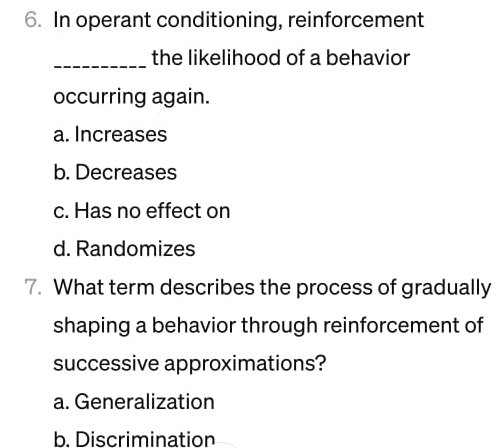 6. In operant conditioning, reinforcement __________ the likelihood of a behavior occurring again.

a. Increases

b. Decreases

c. Has no effect on

d. Randomizes

7. What term describes the process of gradually shaping a behavior through reinforcement of successive approximations?

a. Generalization

b. Discrimination